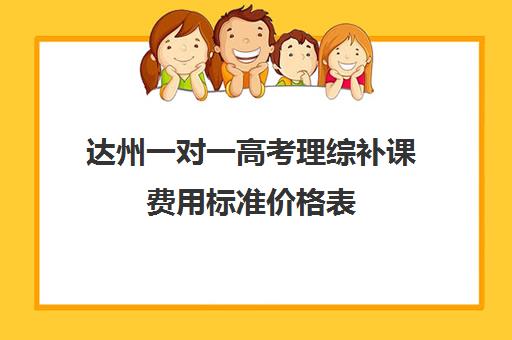 达州一对一高考理综补课费用标准价格表